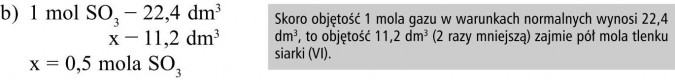 b) 1 mol $SO_3$ – 22,4 $dm^3$
x – 11,2 $dm^3$
x = 0,5 mola $SO_3$

Skoro objętość 1 mola gazu w warunkach normalnych wynosi 22,4 $dm^3$, to objętość 11,2 $dm^3$ (2 razy mniejszą) zajmie pół mola tlenku siarki (VI).